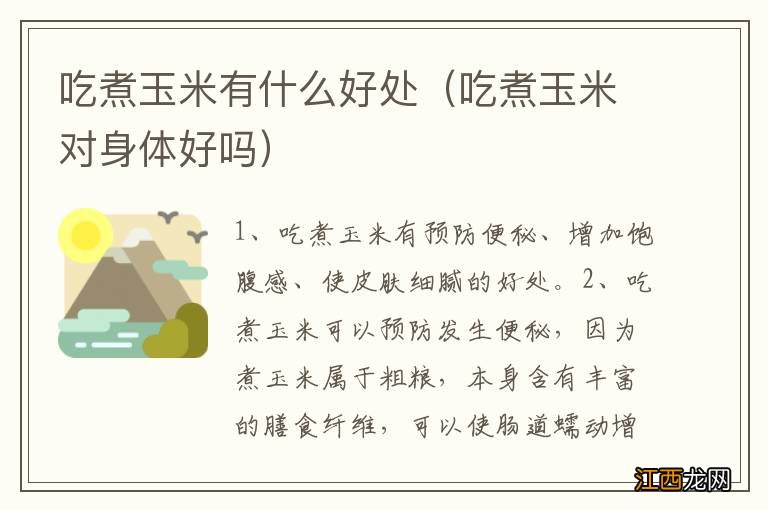 吃煮玉米有什么好处（吃煮玉米对身体好吗）

1、吃煮玉米有预防便秘、增加饱腹感、使皮肤细腻的好处。2、吃煮玉米可以预防发生便秘，因为煮玉米属于粗粮，本身含有丰富的膳食纤维，可以使肠道蠕动增

江西龙网